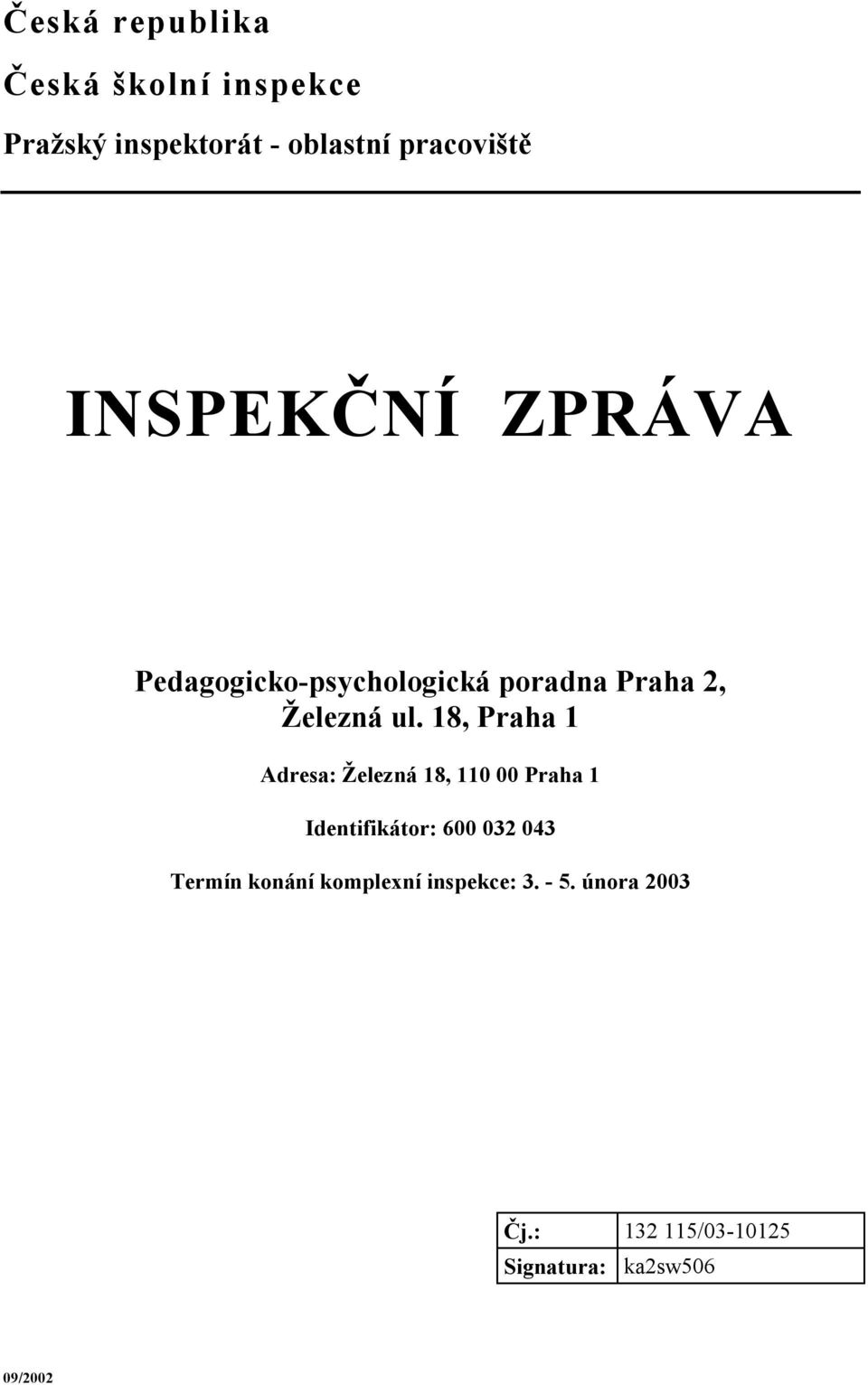 Česká republika

Česká školní inspekce

Pražský inspektorát - oblastní pracoviště

INSPEKČNÍ ZPRÁVA

Pedagogicko-psychologická poradna Praha 2, Železná ul. 18, Praha 1

Adresa: Železná 18, 110 00 Praha 1

Identifikátor: 600 032 043

Termín konání komplexní inspekce: 3. - 5. února 2003

| Čj.: | 132 115/03-10125 |
|---|---|
| Signatura: | ka2sw506 |

09/2002